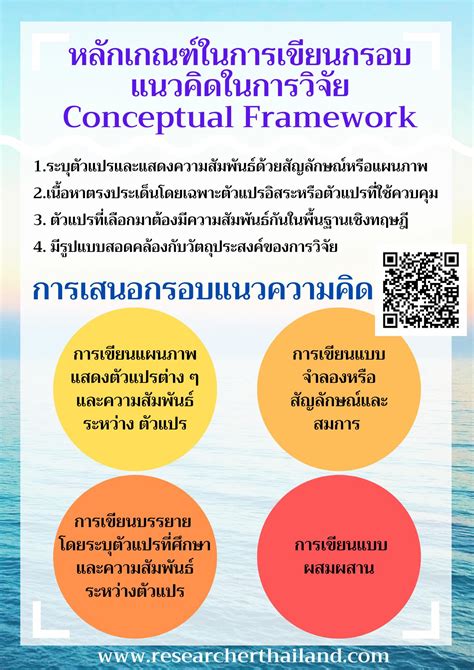 หลักเกณฑ์ในการเขียนกรอบแนวคิดในการวิจัย
Conceptual Framework

1.ระบุตัวแปรและแสดงความสัมพันธ์ด้วยสัญลักษณ์หรือแผนภาพ
2.เนื้อหาตรงประเด็นโดยเฉพาะตัวแปรอิสระหรือตัวแปรที่ใช้ควบคุม
3. ตัวแปรที่เลือกมาต้องมีความสัมพันธ์กันในพื้นฐานเชิงทฤษฎี
4. มีรูปแบบสอดคล้องกับวัตถุประสงค์ของการวิจัย

การเสนอกรอบแนวความคิด

การเขียนแผนภาพแสดงตัวแปรต่าง ๆ และความสัมพันธ์ระหว่าง ตัวแปร

การเขียนแบบจำลองหรือสัญลักษณ์และสมการ

การเขียนบรรยายโดยระบุตัวแปรที่ศึกษาและความสัมพันธ์ระหว่างตัวแปร

การเขียนแบบผสมผสาน

www.researcherthailand.com